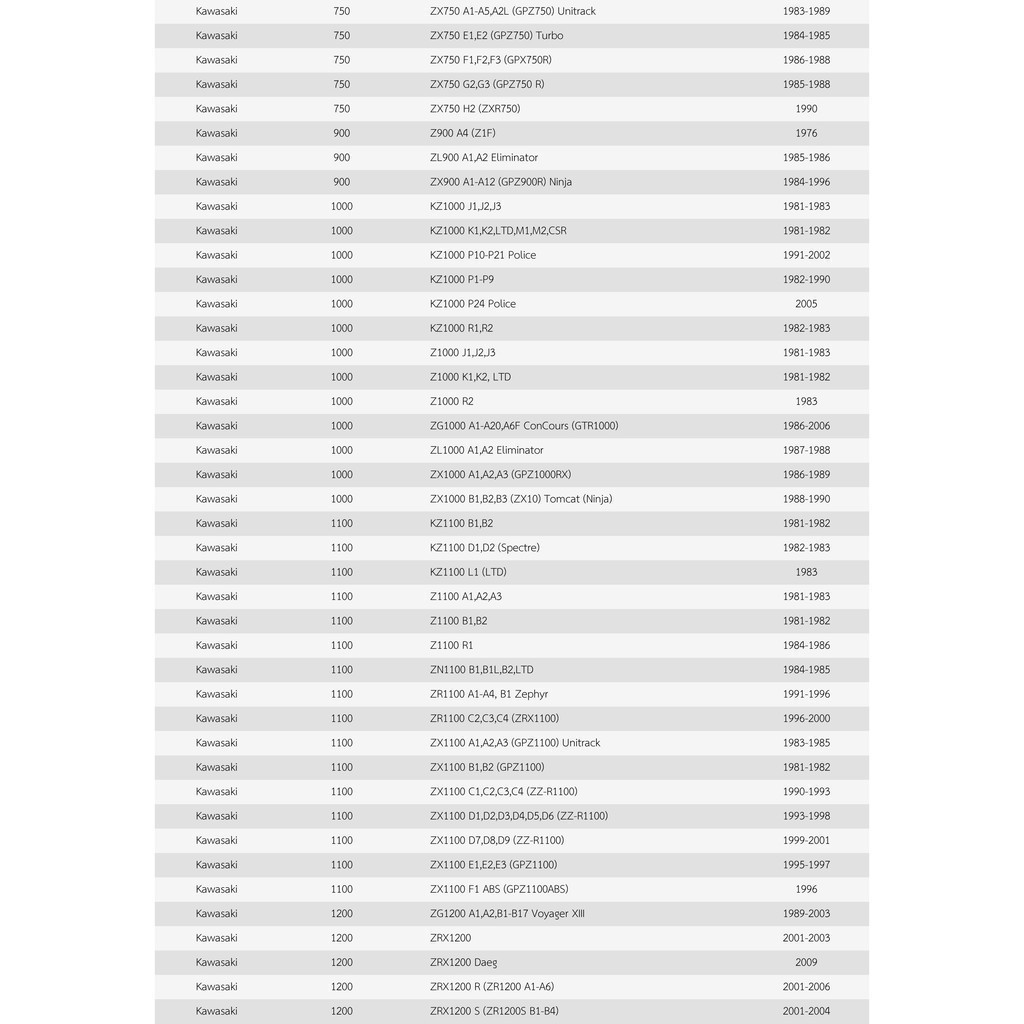 | | | | |
|---|---|---|---|
| Kawasaki | 750 | ZX750 A1-A5,A2L (GPZ750) Unitrack | 1983-1989 |
| Kawasaki | 750 | ZX750 E1,E2 (GPZ750) Turbo | 1984-1985 |
| Kawasaki | 750 | ZX750 F1,F2,F3 (GPX750R) | 1986-1988 |
| Kawasaki | 750 | ZX750 G2,G3 (GPZ750 R) | 1985-1988 |
| Kawasaki | 750 | ZX750 H2 (ZXR750) | 1990 |
| Kawasaki | 900 | Z900 A4 (Z1F) | 1976 |
| Kawasaki | 900 | ZL900 A1,A2 Eliminator | 1985-1986 |
| Kawasaki | 900 | ZX900 A1-A12 (GPZ900R) Ninja | 1984-1996 |
| Kawasaki | 1000 | KZ1000 J1,J2,J3 | 1981-1983 |
| Kawasaki | 1000 | KZ1000 K1,K2,LTD,M1,M2,CSR | 1981-1982 |
| Kawasaki | 1000 | KZ1000 P10-P21 Police | 1991-2002 |
| Kawasaki | 1000 | KZ1000 P1-P9 | 1982-1990 |
| Kawasaki | 1000 | KZ1000 P24 Police | 2005 |
| Kawasaki | 1000 | KZ1000 R1,R2 | 1982-1983 |
| Kawasaki | 1000 | Z1000 J1,J2,J3 | 1981-1983 |
| Kawasaki | 1000 | Z1000 K1,K2, LTD | 1981-1982 |
| Kawasaki | 1000 | Z1000 R2 | 1983 |
| Kawasaki | 1000 | ZG1000 A1-A20,A6F ConCours (GTR1000) | 1986-2006 |
| Kawasaki | 1000 | ZL1000 A1,A2 Eliminator | 1987-1988 |
| Kawasaki | 1000 | ZX1000 A1,A2,A3 (GPZ1000RX) | 1986-1989 |
| Kawasaki | 1000 | ZX1000 B1,B2,B3 (ZX10) Tomcat (Ninja) | 1988-1990 |
| Kawasaki | 1100 | KZ1100 B1,B2 | 1981-1982 |
| Kawasaki | 1100 | KZ1100 D1,D2 (Spectre) | 1982-1983 |
| Kawasaki | 1100 | KZ1100 L1 (LTD) | 1983 |
| Kawasaki | 1100 | Z1100 A1,A2,A3 | 1981-1983 |
| Kawasaki | 1100 | Z1100 B1,B2 | 1981-1982 |
| Kawasaki | 1100 | Z1100 R1 | 1984-1986 |
| Kawasaki | 1100 | ZN1100 B1,B1L,B2,LTD | 1984-1985 |
| Kawasaki | 1100 | ZR1100 A1-A4, B1 Zephyr | 1991-1996 |
| Kawasaki | 1100 | ZR1100 C2,C3,C4 (ZRX1100) | 1996-2000 |
| Kawasaki | 1100 | ZX1100 A1,A2,A3 (GPZ1100) Unitrack | 1983-1985 |
| Kawasaki | 1100 | ZX1100 B1,B2 (GPZ1100) | 1981-1982 |
| Kawasaki | 1100 | ZX1100 C1,C2,C3,C4 (ZZ-R1100) | 1990-1993 |
| Kawasaki | 1100 | ZX1100 D1,D2,D3,D4,D5,D6 (ZZ-R1100) | 1993-1998 |
| Kawasaki | 1100 | ZX1100 D7,D8,D9 (ZZ-R1100) | 1999-2001 |
| Kawasaki | 1100 | ZX1100 E1,E2,E3 (GPZ1100) | 1995-1997 |
| Kawasaki | 1100 | ZX1100 F1 ABS (GPZ1100ABS) | 1996 |
| Kawasaki | 1200 | ZG1200 A1,A2,B1-B17 Voyager XIII | 1989-2003 |
| Kawasaki | 1200 | ZRX1200 | 2001-2003 |
| Kawasaki | 1200 | ZRX1200 Daeg | 2009 |
| Kawasaki | 1200 | ZRX1200 R (ZR1200 A1-A6) | 2001-2006 |
| Kawasaki | 1200 | ZRX1200 S (ZR1200S B1-B4) | 2001-2004 |